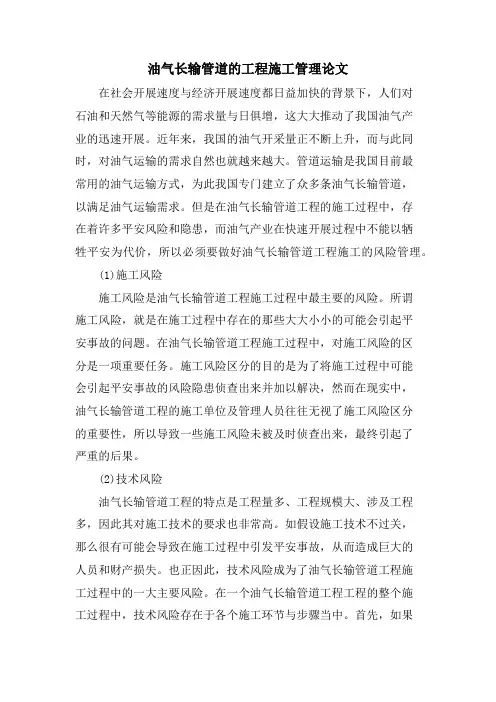 油气长输管道的工程施工管理论文

在社会开展速度与经济开展速度都日益加快的背景下，人们对石油和天然气等能源的需求量与日俱增，这大大推动了我国油气产业的迅速开展。近年来，我国的油气开采量正不断上升，而与此同时，对油气运输的需求自然也就越来越大。管道运输是我国目前最常用的油气运输方式，为此我国专门建立了众多条油气长输管道，以满足油气运输需求。但是在油气长输管道工程的施工过程中，存在着许多平安风险和隐患，而油气产业在快速开展过程中不能以牺牲平安为代价，所以必须要做好油气长输管道工程施工的风险管理。

(1)施工风险

施工风险是油气长输管道工程施工过程中最主要的风险。所谓施工风险，就是在施工过程中存在的那些大大小小的可能会引起平安事故的问题。在油气长输管道工程施工过程中，对施工风险的区分是一项重要任务。施工风险区分的目的是为了将施工过程中可能会引起平安事故的风险隐患侦查出来并加以解决，然而在现实中，油气长输管道工程的施工单位及管理人员往往无视了施工风险区分的重要性，所以导致一些施工风险未被及时侦查出来，最终引起了严重的后果。

(2)技术风险

油气长输管道工程的特点是工程量多、工程规模大、涉及工程多，因此其对施工技术的要求也非常高。如假设施工技术不过关，那么很有可能会导致在施工过程中引发平安事故，从而造成巨大的人员和财产损失。也正因此，技术风险成为了油气长输管道工程施工过程中的一大主要风险。在一个油气长输管道工程工程的整个施工过程中，技术风险存在于各个施工环节与步骤当中。首先，如果